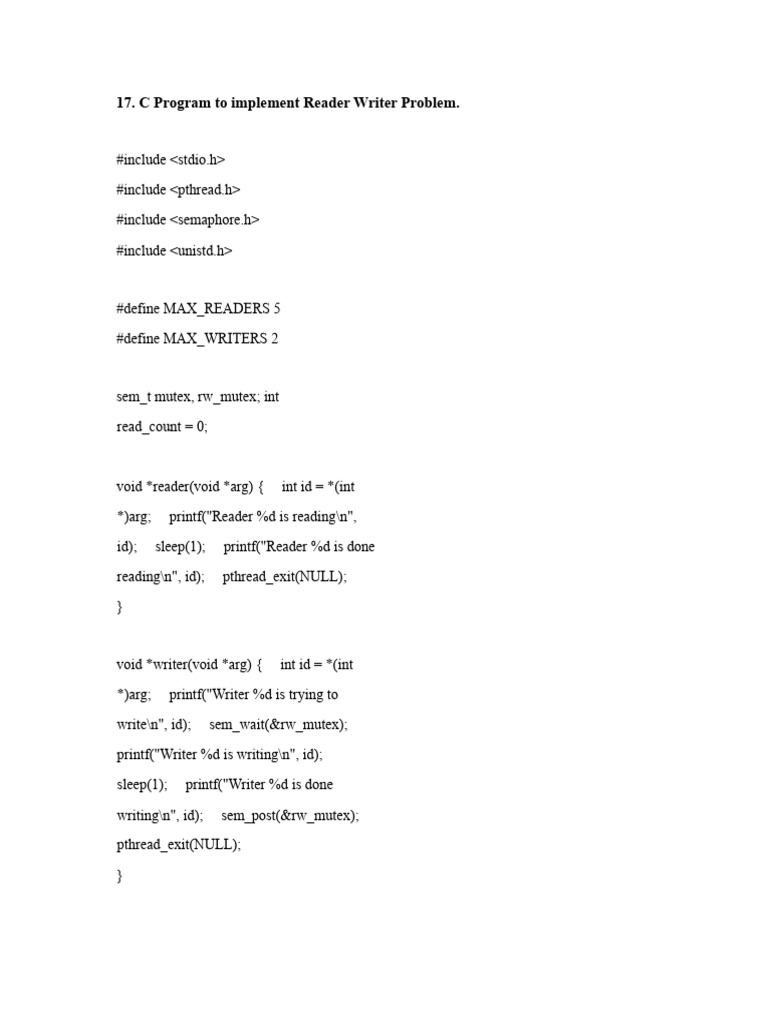 17. C Program to implement Reader Writer Problem.

#include <stdio.h>

#include <pthread.h>

#include <semaphore.h>

#include <unistd.h>

#define MAX_READERS 5

#define MAX_WRITERS 2

sem_t mutex, rw_mutex; int
read_count = 0;

void *reader(void *arg) { int id = *(int
*)arg; printf("Reader %d is reading\n",
id); sleep(1); printf("Reader %d is done
reading\n", id); pthread_exit(NULL);
}

void *writer(void *arg) { int id = *(int
*)arg; printf("Writer %d is trying to
write\n", id); sem_wait(&rw_mutex);
printf("Writer %d is writing\n", id);
sleep(1); printf("Writer %d is done
writing\n", id); sem_post(&rw_mutex);
pthread_exit(NULL);
}